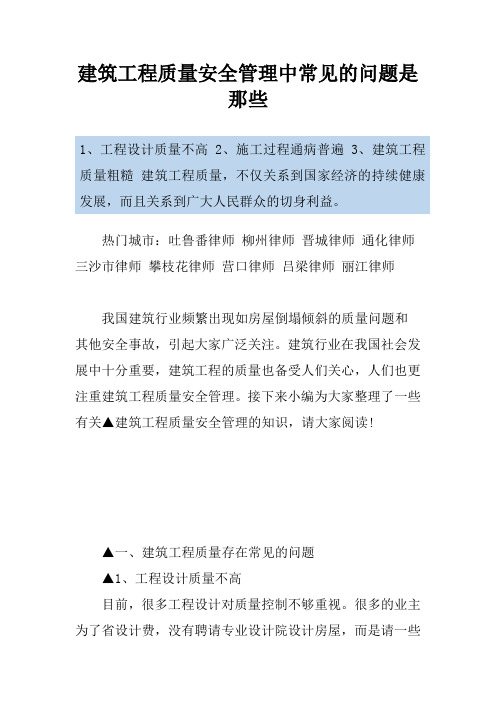 建筑工程质量安全管理中常见的问题是那些

1、工程设计质量不高 2、施工过程通病普遍 3、建筑工程质量粗糙 建筑工程质量，不仅关系到国家经济的持续健康发展，而且关系到广大人民群众的切身利益。

热门城市：吐鲁番律师 柳州律师 晋城律师 通化律师 三沙市律师 攀枝花律师 营口律师 吕梁律师 丽江律师

我国建筑行业频繁出现如房屋倒塌倾斜的质量问题和其他安全事故，引起大家广泛关注。建筑行业在我国社会发展中十分重要，建筑工程的质量也备受人们关心，人们也更注重建筑工程质量安全管理。接下来小编为大家整理了一些有关▲建筑工程质量安全管理的知识，请大家阅读！

▲一、建筑工程质量存在常见的问题

▲1、工程设计质量不高

目前，很多工程设计对质量控制不够重视。很多的业主为了省设计费，没有聘请专业设计院设计房屋，而是请一些